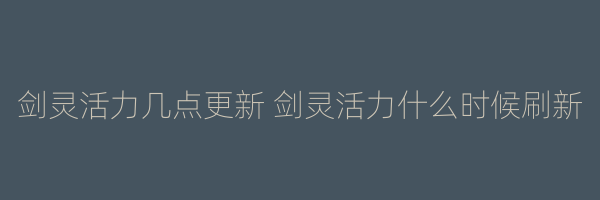 剑灵活力几点更新 剑灵活力什么时候刷新